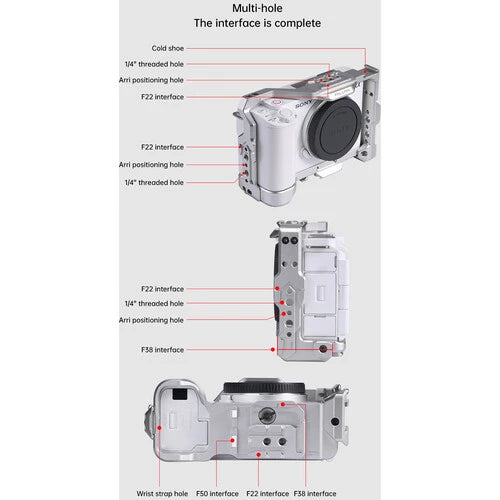 Multi-hole
The interface is complete

Cold shoe
1/4" threaded hole
Arri positioning hole
F22 interface

SONY

F22 interface
Arri positioning hole
1/4" threaded hole

F22 interface
1/4" threaded hole
Arri positioning hole
F38 interface

Wrist strap hole
F50 interface
F22 interface
F38 interface